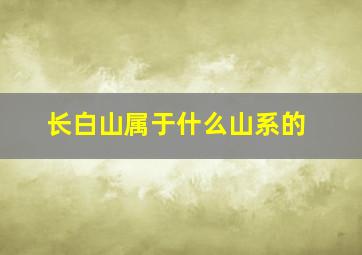 长白山属于什么山系的